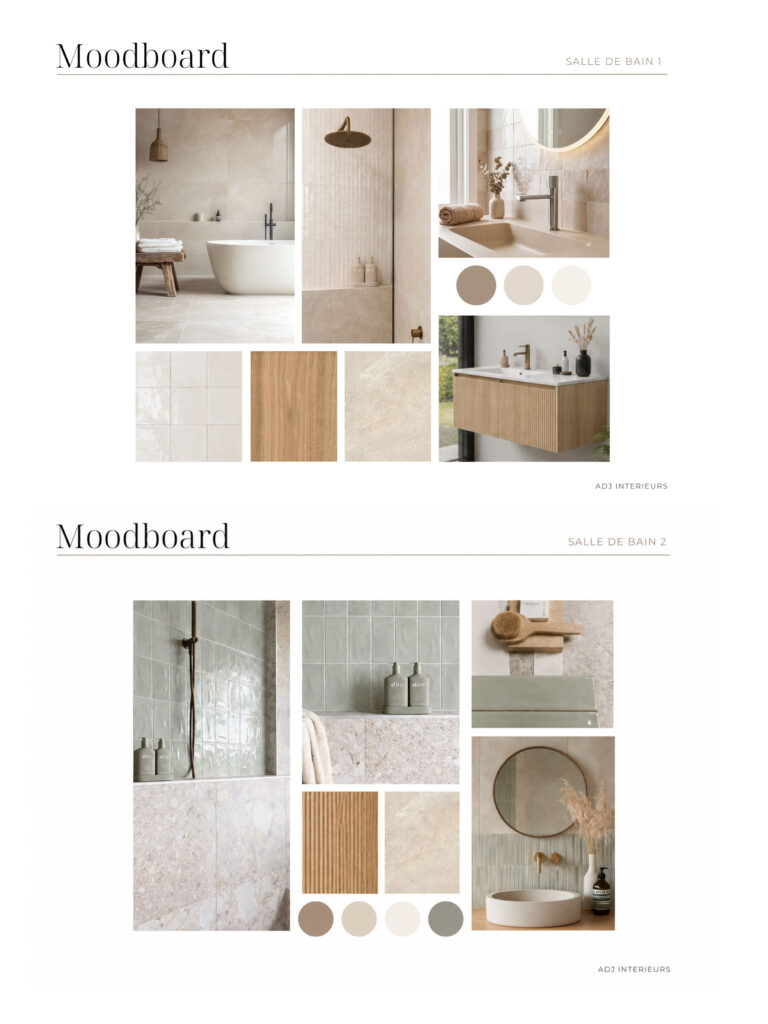 Moodboard

SALLE DE BAIN 1

ADJ INTERIEURS

Moodboard

SALLE DE BAIN 2

ADJ INTERIEURS